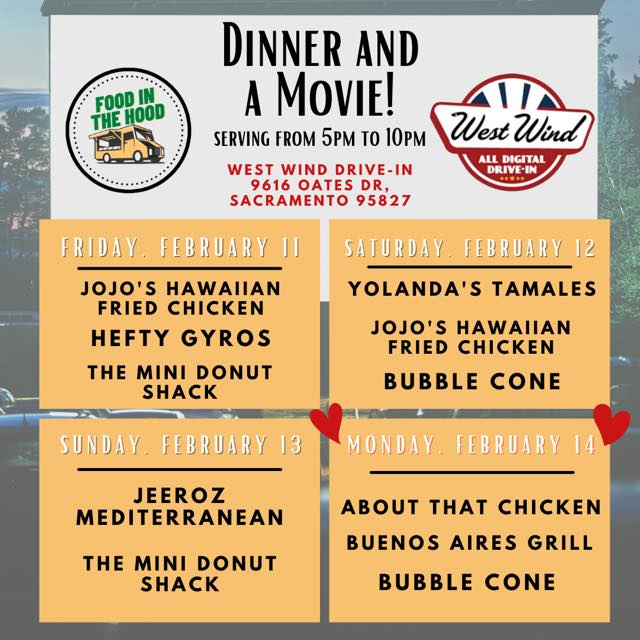 FOOD IN THE HOOD

DINNER AND A MOVIE!

SERVING FROM 5PM TO 10PM

WEST WIND DRIVE-IN
9616 OATES DR,
SACRAMENTO 95827

West Wind
ALL DIGITAL DRIVE-IN

FRIDAY, FEBRUARY 11

JOJO'S HAWAIIAN FRIED CHICKEN

HEFTY GYROS

THE MINI DONUT SHACK

SATURDAY, FEBRUARY 12

YOLANDA'S TAMALES

JOJO'S HAWAIIAN FRIED CHICKEN

BUBBLE CONE

SUNDAY, FEBRUARY 13

JEEROZ MEDITERRANEAN

THE MINI DONUT SHACK

MONDAY, FEBRUARY 14

ABOUT THAT CHICKEN

BUENOS AIRES GRILL

BUBBLE CONE